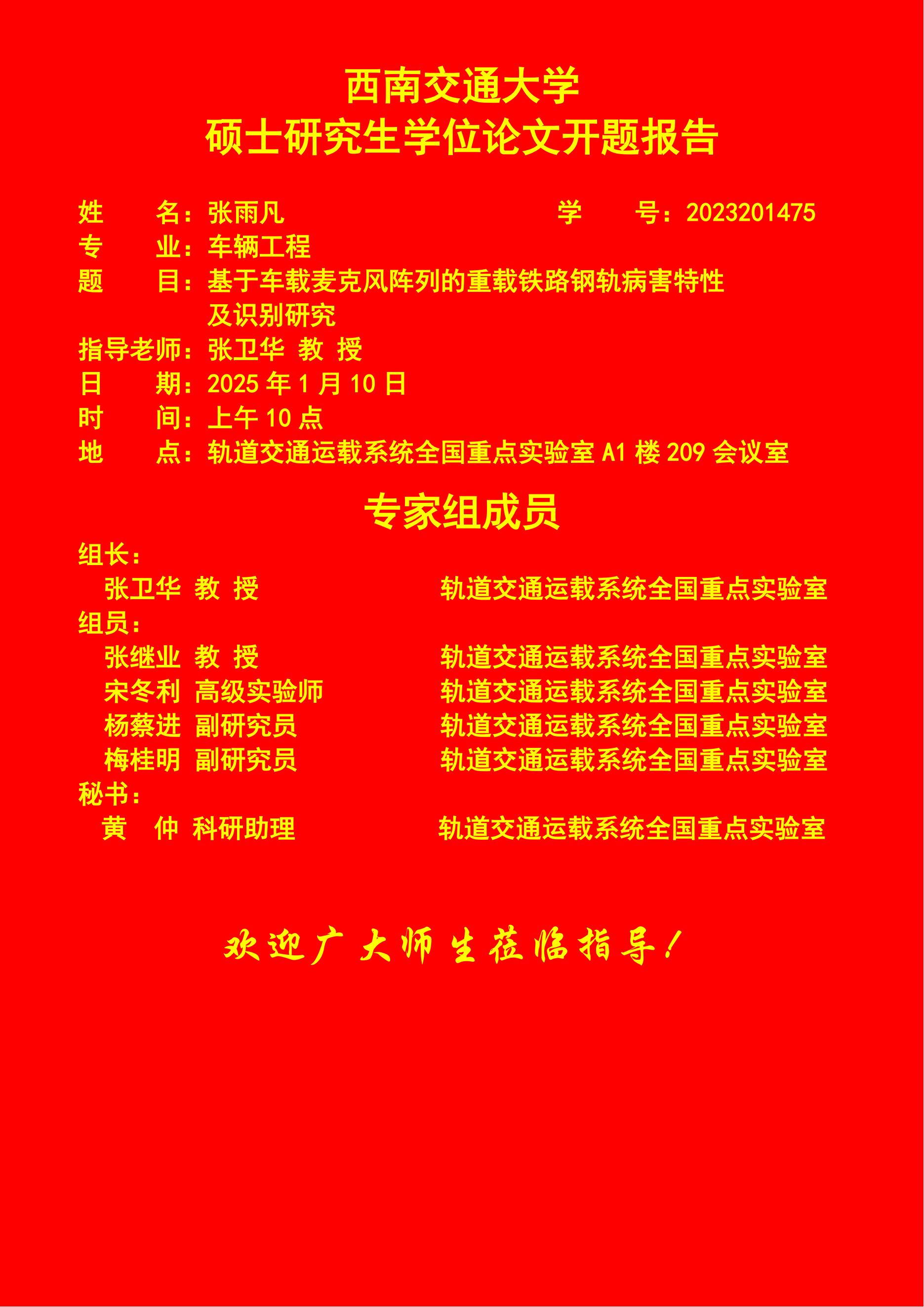 西南交通大学
硕士研究生学位论文开题报告

姓　　名：张雨凡　　　　　　　　　学　　号：2023201475
专　　业：车辆工程
题　　目：基于车载麦克风阵列的重载铁路钢轨病害特性及识别研究
指导老师：张卫华 教 授
日　　期：2025 年 1 月 10 日
时　　间：上午 10 点
地　　点：轨道交通运载系统全国重点实验室 A1 楼 209 会议室

专家组成员

组长：
张卫华 教 授　　　　轨道交通运载系统全国重点实验室
组员：
张继业 教 授　　　　轨道交通运载系统全国重点实验室
宋冬利 高级实验师　　轨道交通运载系统全国重点实验室
杨蔡进 副研究员　　　轨道交通运载系统全国重点实验室
梅桂明 副研究员　　　轨道交通运载系统全国重点实验室
秘书：
黄　仲 科研助理　　　轨道交通运载系统全国重点实验室

欢迎广大师生莅临指导！